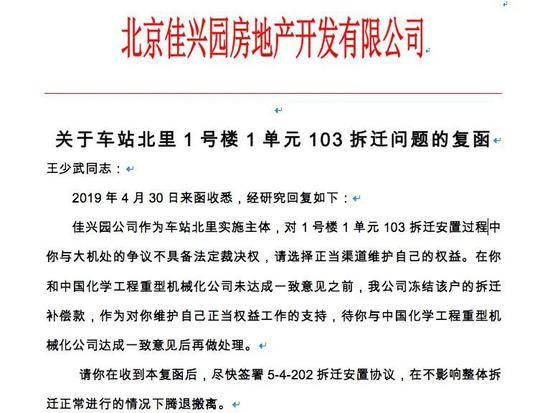 北京佳兴园房地产开发有限公司

关于车站北里 1 号楼 1 单元 103 拆迁问题的复函

王少武同志：

2019 年 4 月 30 日来函收悉，经研究回复如下：

佳兴园公司作为车站北里实施主体，对 1 号楼 1 单元 103 拆迁安置过程中你与大机处的争议不具备法定裁决权，请选择正当渠道维护自己的权益。在你和中国化学工程重型机械化公司未达成一致意见之前，我公司冻结该户的拆迁补偿款，作为对你维护自己正当权益工作的支持，待你与中国化学工程重型机械化公司达成一致意见后再做处理。

请你在收到本复函后，尽快签署 5-4-202 拆迁安置协议，在不影响整体拆迁正常进行的情况下腾退搬离。